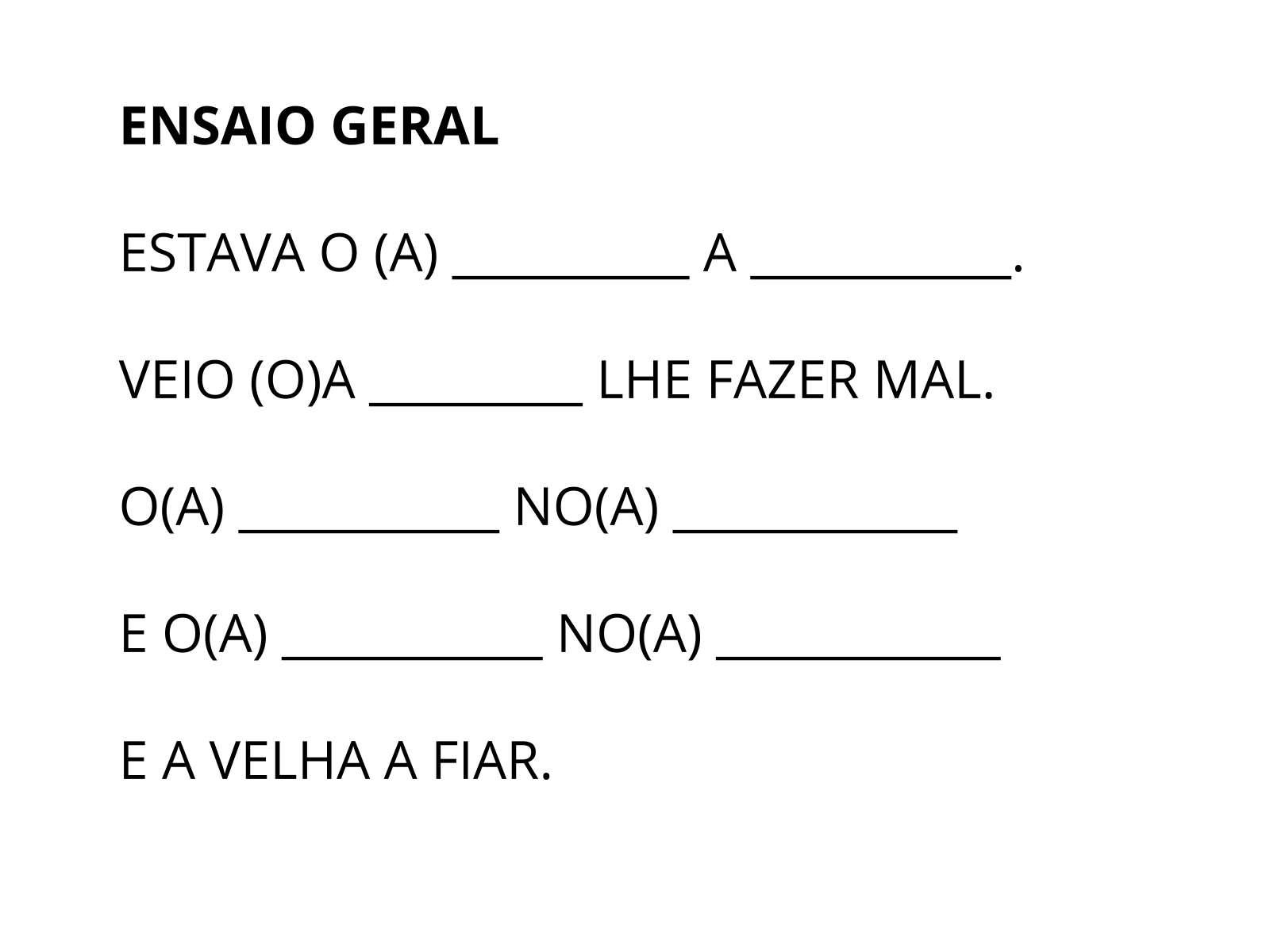 ENSAIO GERAL

ESTAVA O (A) ____ A ____.

VEIO (O)A ____ LHE FAZER MAL.

O(A) ____ NO(A) ____

E O(A) ____ NO(A) ____

E A VELHA A FIAR.